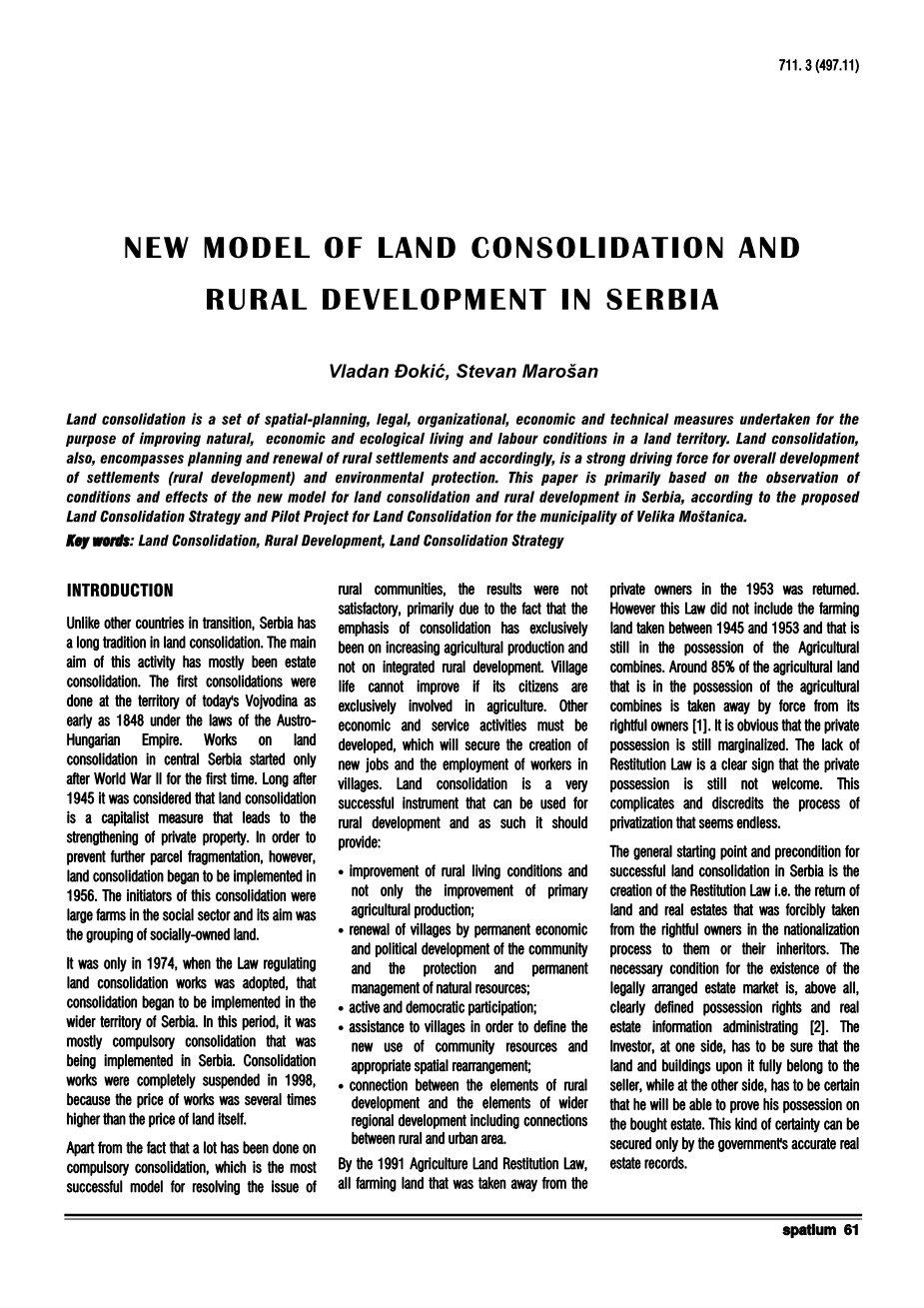 711. 3 (497.11)

NEW MODEL OF LAND CONSOLIDATION AND RURAL DEVELOPMENT IN SERBIA

Vladan Đokić, Stevan Marošan

Land consolidation is a set of spatial-planning, legal, organizational, economic and technical measures undertaken for the purpose of improving natural, economic and ecological living and labour conditions in a land territory. Land consolidation, also, encompasses planning and renewal of rural settlements and accordingly, is a strong driving force for overall development of settlements (rural development) and environmental protection. This paper is primarily based on the observation of conditions and effects of the new model for land consolidation and rural development in Serbia, according to the proposed Land Consolidation Strategy and Pilot Project for Land Consolidation for the municipality of Velika Moštanica.

Key words: Land Consolidation, Rural Development, Land Consolidation Strategy

INTRODUCTION

Unlike other countries in transition, Serbia has a long tradition in land consolidation. The main aim of this activity has mostly been estate consolidation. The first consolidations were done at the territory of today's Vojvodina as early as 1848 under the laws of the Austro-Hungarian Empire. Works on land consolidation in central Serbia started only after World War II for the first time. Long after 1945 it was considered that land consolidation is a capitalist measure that leads to the strengthening of private property. In order to prevent further parcel fragmentation, however, land consolidation began to be implemented in 1956. The initiators of this consolidation were large farms in the social sector and its aim was the grouping of socially-owned land.

It was only in 1974, when the Law regulating land consolidation works was adopted, that consolidation began to be implemented in the wider territory of Serbia. In this period, it was mostly compulsory consolidation that was being implemented in Serbia. Consolidation works were completely suspended in 1998, because the price of works was several times higher than the price of land itself.

Apart from the fact that a lot has been done on compulsory consolidation, which is the most successful model for resolving the issue of rural communities, the results were not satisfactory, primarily due to the fact that the emphasis of consolidation has exclusively been on increasing agricultural production and not on integrated rural development. Village life cannot improve if its citizens are exclusively involved in agriculture. Other economic and service activities must be developed, which will secure the creation of new jobs and the employment of workers in villages. Land consolidation is a very successful instrument that can be used for rural development and as such it should provide:

• improvement of rural living conditions and not only the improvement of primary agricultural production;
• renewal of villages by permanent economic and political development of the community and the protection and permanent management of natural resources;
• active and democratic participation;
• assistance to villages in order to define the new use of community resources and appropriate spatial rearrangement;
• connection between the elements of rural development and the elements of wider regional development including connections between rural and urban area.

By the 1991 Agriculture Land Restitution Law, all farming land that was taken away from the private owners in the 1953 was returned. However this Law did not include the farming land taken between 1945 and 1953 and that is still in the possession of the Agricultural combines. Around 85% of the agricultural land that is in the possession of the agricultural combines is taken away by force from its rightful owners [1]. It is obvious that the private possession is still marginalized. The lack of Restitution Law is a clear sign that the private possession is still not welcome. This complicates and discredits the process of privatization that seems endless.

The general starting point and precondition for successful land consolidation in Serbia is the creation of the Restitution Law i.e. the return of land and real estates that was forcibly taken from the rightful owners in the nationalization process to them or their inheritors. The necessary condition for the existence of the legally arranged estate market is, above all, clearly defined possession rights and real estate information administrating [2]. The Investor, at one side, has to be sure that the land and buildings upon it fully belong to the seller, while at the other side, has to be certain that he will be able to prove his possession on the bought estate. This kind of certainty can be secured only by the government's accurate real estate records.

spatium 61